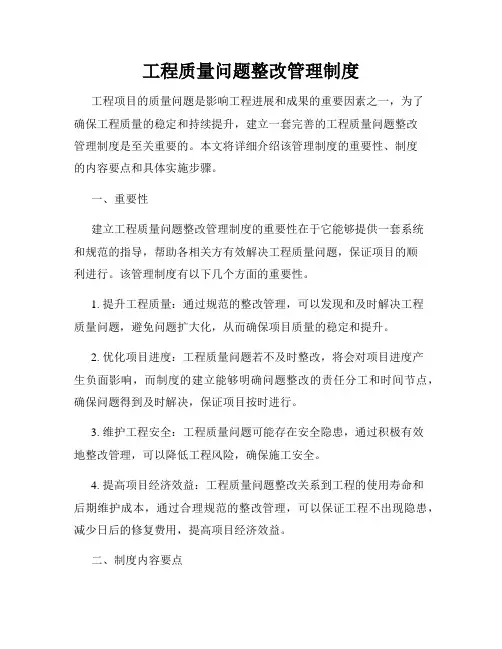 工程质量问题整改管理制度

工程项目的质量问题是影响工程进展和成果的重要因素之一，为了确保工程质量的稳定和持续提升，建立一套完善的工程质量问题整改管理制度是至关重要的。本文将详细介绍该管理制度的重要性、制度的内容要点和具体实施步骤。

一、重要性

建立工程质量问题整改管理制度的重要性在于它能够提供一套系统和规范的指导，帮助各相关方有效解决工程质量问题，保证项目的顺利进行。该管理制度有以下几个方面的重要性。

1. 提升工程质量：通过规范的整改管理，可以发现和及时解决工程质量问题，避免问题扩大化，从而确保项目质量的稳定和提升。

2. 优化项目进度：工程质量问题若不及时整改，将会对项目进度产生负面影响，而制度的建立能够明确问题整改的责任分工和时间节点，确保问题得到及时解决，保证项目按时进行。

3. 维护工程安全：工程质量问题可能存在安全隐患，通过积极有效地整改管理，可以降低工程风险，确保施工安全。

4. 提高项目经济效益：工程质量问题整改关系到工程的使用寿命和后期维护成本，通过合理规范的整改管理，可以保证工程不出现隐患，减少日后的修复费用，提高项目经济效益。

二、制度内容要点